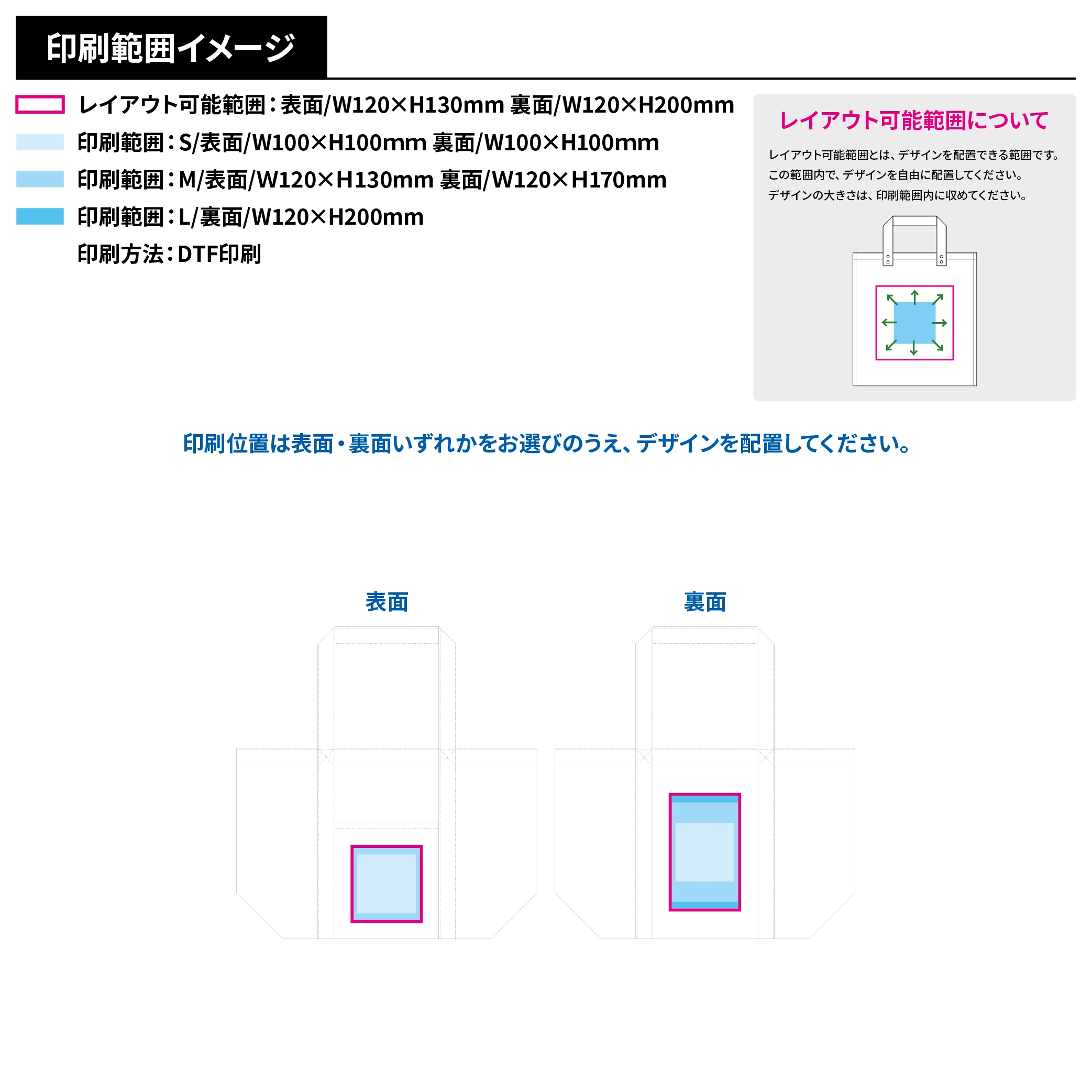 印刷範囲イメージ

レイアウト可能範囲：表面/W120×H130mm 裏面/W120×H200mm
印刷範囲：S/表面/W100×H100mm 裏面/W100×H100mm
印刷範囲：M/表面/W120×H130mm 裏面/W120×H170mm
印刷範囲：L/裏面/W120×H200mm
印刷方法：DTF印刷

レイアウト可能範囲について

レイアウト可能範囲とは、デザインを配置できる範囲です。
この範囲内で、デザインを自由に配置してください。
デザインの大きさは、印刷範囲内に収めてください。

印刷位置は表面・裏面いずれかをお選びのうえ、デザインを配置してください。

表面

裏面